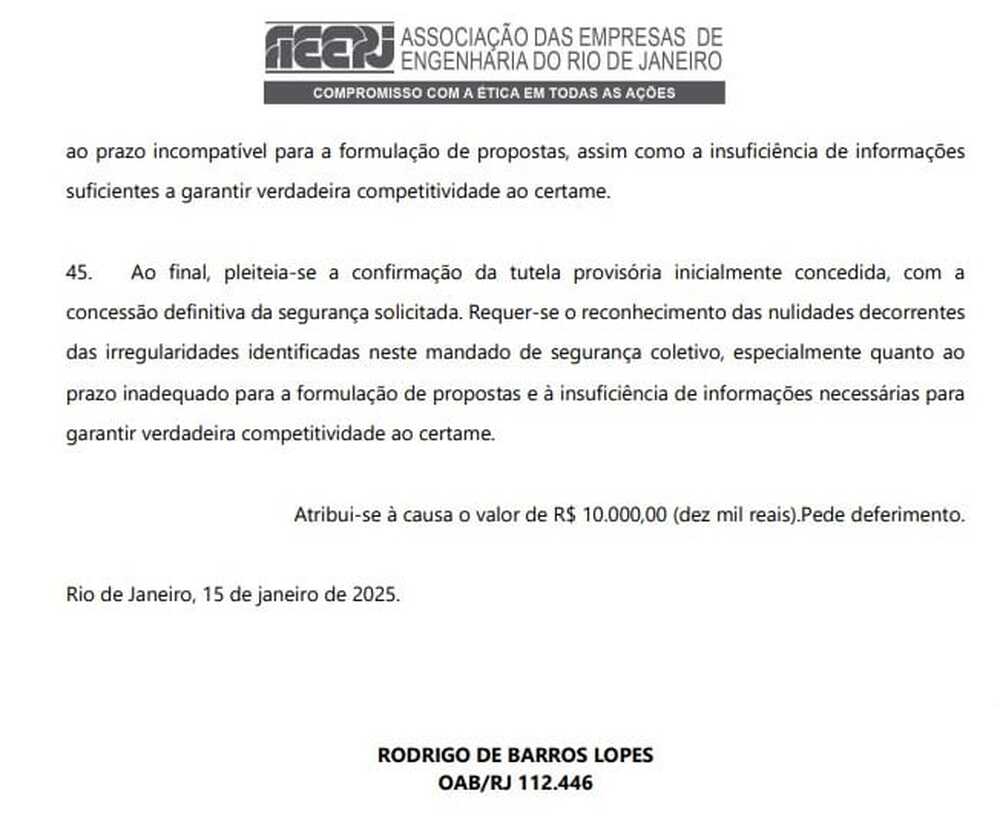 AEERJ ASSOCIAÇÃO DAS EMPRESAS DE ENGENHARIA DO RIO DE JANEIRO
COMPROMISSO COM A ÉTICA EM TODAS AS AÇÕES

ao prazo incompatível para a formulação de propostas, assim como a insuficiência de informações suficientes a garantir verdadeira competitividade ao certame.

45. Ao final, pleiteia-se a confirmação da tutela provisória inicialmente concedida, com a concessão definitiva da segurança solicitada. Requer-se o reconhecimento das nulidades decorrentes das irregularidades identificadas neste mandado de segurança coletivo, especialmente quanto ao prazo inadequado para a formulação de propostas e à insuficiência de informações necessárias para garantir verdadeira competitividade ao certame.

Atribui-se à causa o valor de R$ 10.000,00 (dez mil reais).Pede deferimento.

Rio de Janeiro, 15 de janeiro de 2025.

RODRIGO DE BARROS LOPES
OAB/RJ 112.446